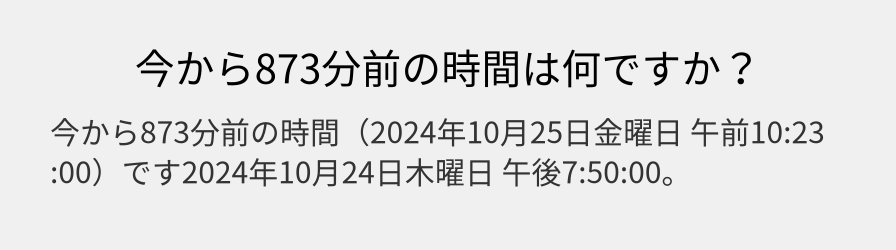 今から873分前の時間は何ですか？

今から873分前の時間（2024年10月25日金曜日 午前10:23:00）です2024年10月24日木曜日 午後7:50:00。